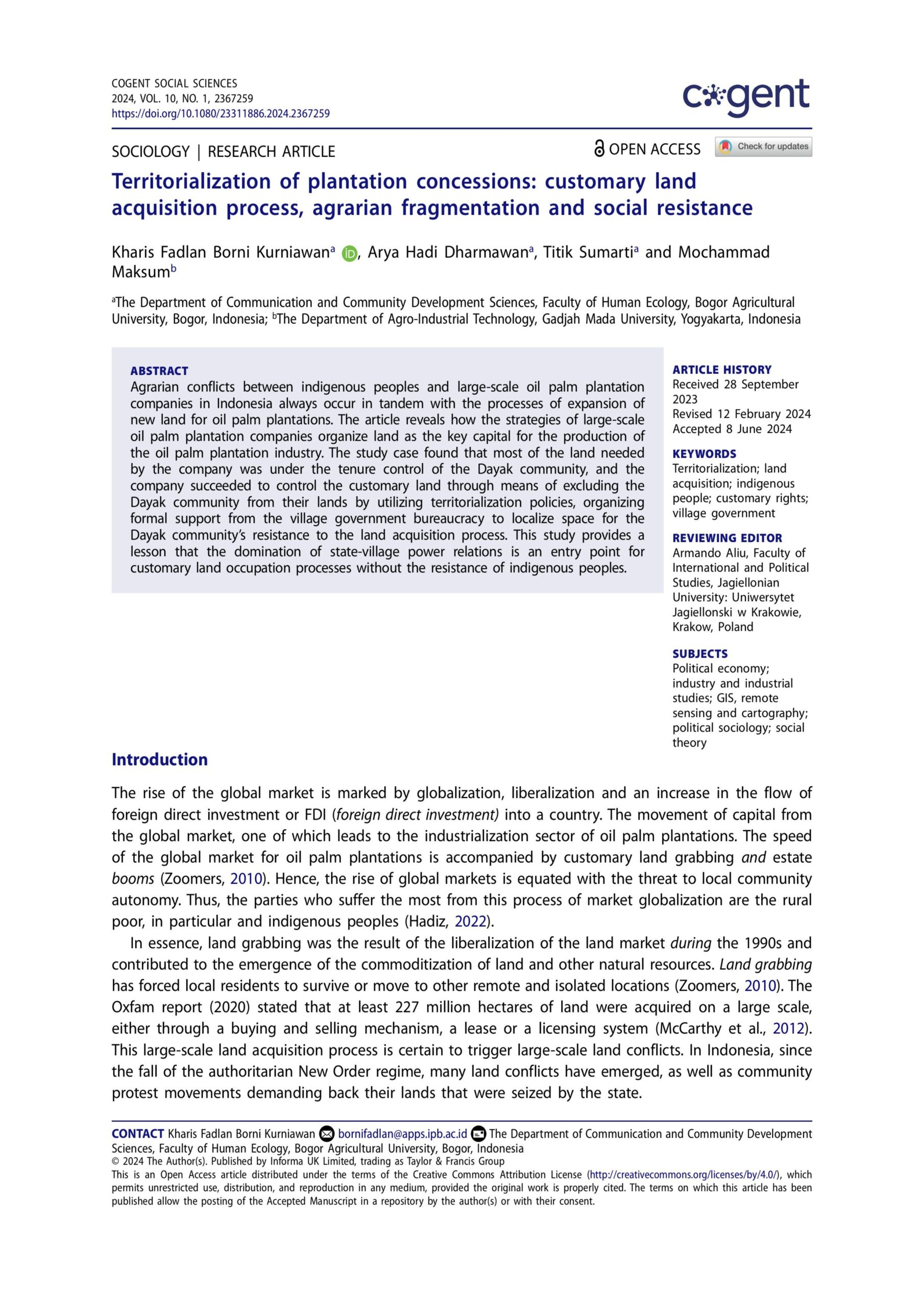 COGENT SOCIAL SCIENCES
2024, VOL. 10, NO. 1, 2367259
https://doi.org/10.1080/23311886.2024.2367259

cogent

SOCIOLOGY | RESEARCH ARTICLE

OPEN ACCESS

Check for updates

Territorialization of plantation concessions: customary land acquisition process, agrarian fragmentation and social resistance

Kharis Fadlan Borni Kurniawan$^a$, Arya Hadi Dharmawan$^a$, Titik Sumarti$^a$ and Mochammad Maksum$^b$

$^a$The Department of Communication and Community Development Sciences, Faculty of Human Ecology, Bogor Agricultural University, Bogor, Indonesia; $^b$The Department of Agro-Industrial Technology, Gadjah Mada University, Yogyakarta, Indonesia

ABSTRACT
Agrarian conflicts between indigenous peoples and large-scale oil palm plantation companies in Indonesia always occur in tandem with the processes of expansion of new land for oil palm plantations. The article reveals how the strategies of large-scale oil palm plantation companies organize land as the key capital for the production of the oil palm plantation industry. The study case found that most of the land needed by the company was under the tenure control of the Dayak community, and the company succeeded to control the customary land through means of excluding the Dayak community from their lands by utilizing territorialization policies, organizing formal support from the village government bureaucracy to localize space for the Dayak community's resistance to the land acquisition process. This study provides a lesson that the domination of state-village power relations is an entry point for customary land occupation processes without the resistance of indigenous peoples.

ARTICLE HISTORY
Received 28 September 2023
Revised 12 February 2024
Accepted 8 June 2024

KEYWORDS
Territorialization; land acquisition; indigenous people; customary rights; village government

REVIEWING EDITOR
Armando Aliu, Faculty of International and Political Studies, Jagiellonian University: Uniwersytet Jagiellonski w Krakowie, Krakow, Poland

SUBJECTS
Political economy; industry and industrial studies; GIS, remote sensing and cartography; political sociology; social theory

Introduction

The rise of the global market is marked by globalization, liberalization and an increase in the flow of foreign direct investment or FDI (foreign direct investment) into a country. The movement of capital from the global market, one of which leads to the industrialization sector of oil palm plantations. The speed of the global market for oil palm plantations is accompanied by customary land grabbing and estate booms (Zoomers, 2010). Hence, the rise of global markets is equated with the threat to local community autonomy. Thus, the parties who suffer the most from this process of market globalization are the rural poor, in particular and indigenous peoples (Hadiz, 2022).

In essence, land grabbing was the result of the liberalization of the land market during the 1990s and contributed to the emergence of the commoditization of land and other natural resources. Land grabbing has forced local residents to survive or move to other remote and isolated locations (Zoomers, 2010). The Oxfam report (2020) stated that at least 227 million hectares of land were acquired on a large scale, either through a buying and selling mechanism, a lease or a licensing system (McCarthy et al., 2012). This large-scale land acquisition process is certain to trigger large-scale land conflicts. In Indonesia, since the fall of the authoritarian New Order regime, many land conflicts have emerged, as well as community protest movements demanding back their lands that were seized by the state.

CONTACT Kharis Fadlan Borni Kurniawan bornifadlan@apps.ipb.ac.id The Department of Communication and Community Development Sciences, Faculty of Human Ecology, Bogor Agricultural University, Bogor, Indonesia
© 2024 The Author(s). Published by Informa UK Limited, trading as Taylor & Francis Group
This is an Open Access article distributed under the terms of the Creative Commons Attribution License (http://creativecommons.org/licenses/by/4.0/), which permits unrestricted use, distribution, and reproduction in any medium, provided the original work is properly cited. The terms on which this article has been published allow the posting of the Accepted Manuscript in a repository by the author(s) or with their consent.